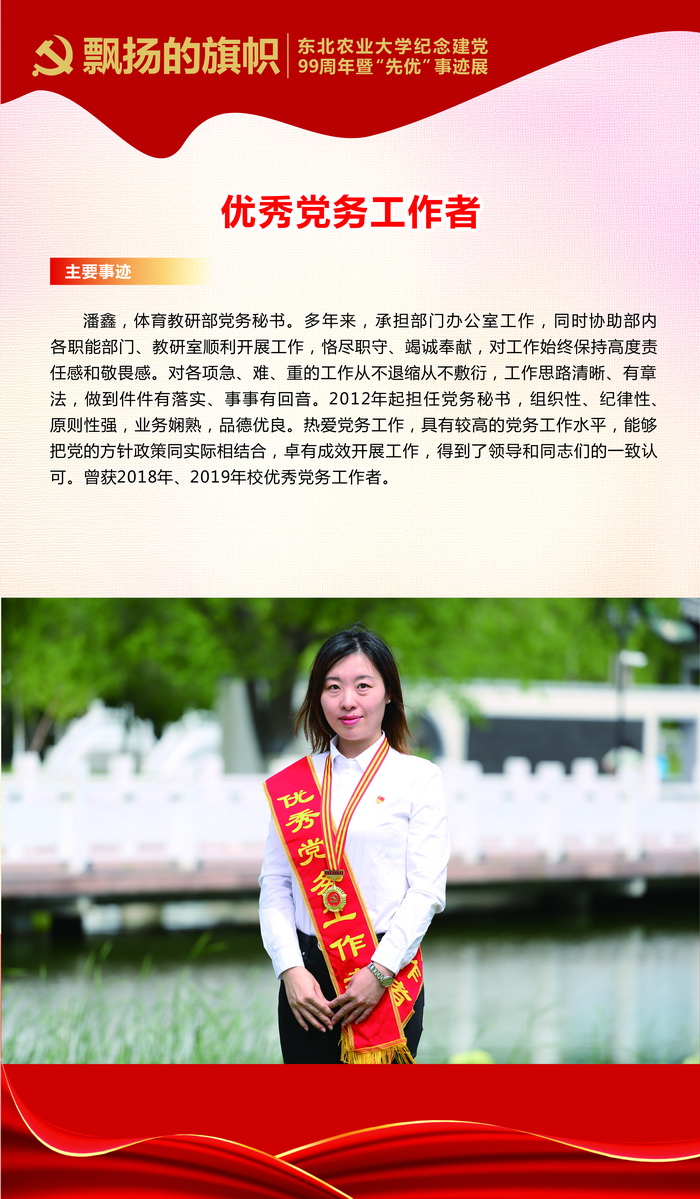 飘扬的旗帜 东北农业大学纪念建党99周年暨“先优”事迹展

优秀党务工作者

主要事迹

潘鑫，体育教研部党务秘书。多年来，承担部门办公室工作，同时协助部内各职能部门、教研室顺利开展工作，恪尽职守、竭诚奉献，对工作始终保持高度责任感和敬畏感。对各项急、难、重的工作从不退缩从不敷衍，工作思路清晰、有章法，做到件件有落实、事事有回音。2012年起担任党务秘书，组织性、纪律性、原则性强，业务娴熟，品德优良。热爱党务工作，具有较高的党务工作水平，能够把党的方针政策同实际相结合，卓有成效开展工作，得到了领导和同志们的一致认可。曾获2018年、2019年校优秀党务工作者。

优秀党务工作者